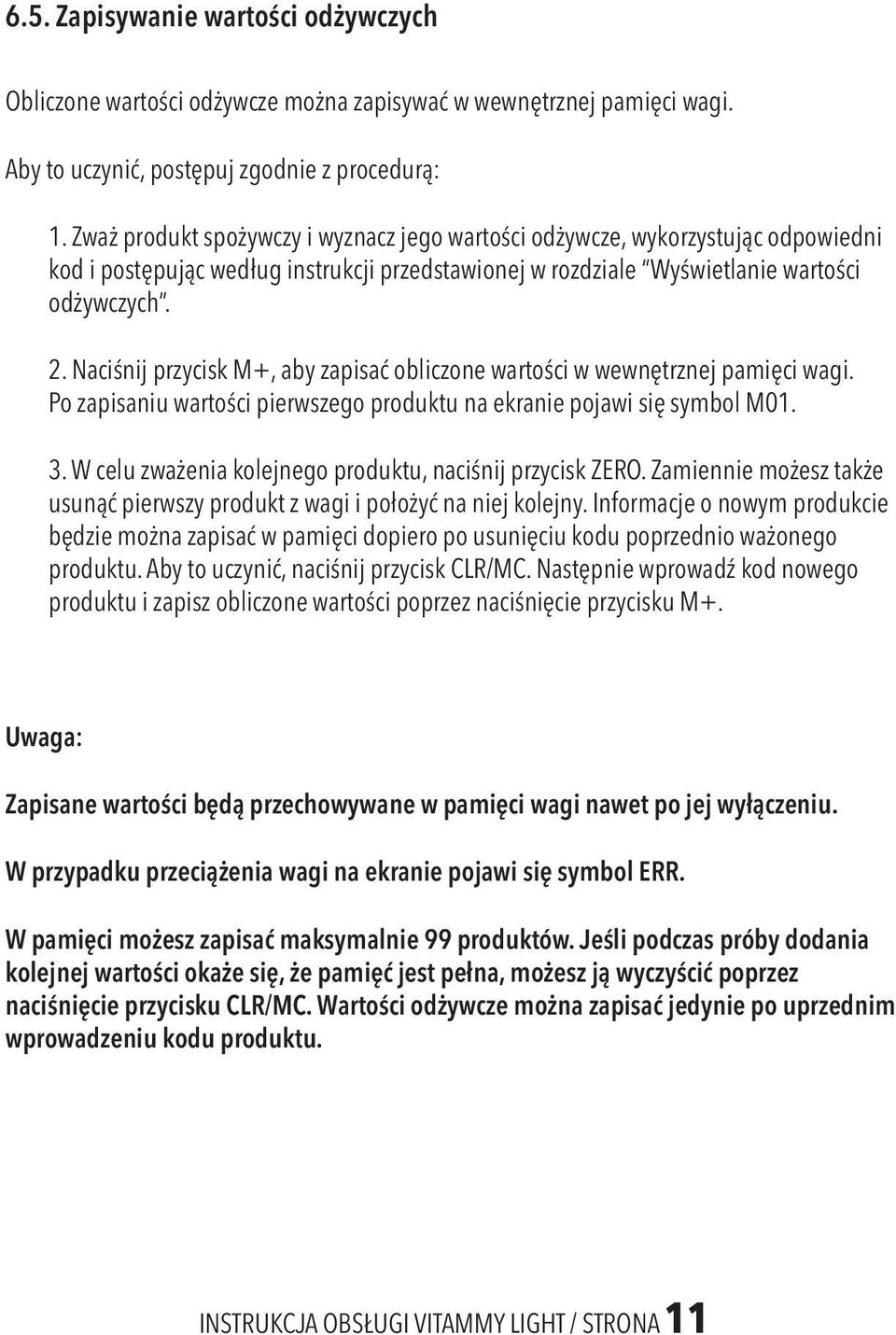 6.5. Zapisywanie wartości odżywczych

Obliczone wartości odżywcze można zapisywać w wewnętrznej pamięci wagi.

Aby to uczynić, postępuj zgodnie z procedurą:

1. Zważ produkt spożywczy i wyznacz jego wartości odżywcze, wykorzystując odpowiedni kod i postępując według instrukcji przedstawionej w rozdziale "Wyświetlanie wartości odżywczych".

2. Naciśnij przycisk M+, aby zapisać obliczone wartości w wewnętrznej pamięci wagi. Po zapisaniu wartości pierwszego produktu na ekranie pojawi się symbol M01.

3. W celu zważenia kolejnego produktu, naciśnij przycisk ZERO. Zamiennie możesz także usunąć pierwszy produkt z wagi i położyć na niej kolejny. Informacje o nowym produkcie będzie można zapisać w pamięci dopiero po usunięciu kodu poprzednio ważonego produktu. Aby to uczynić, naciśnij przycisk CLR/MC. Następnie wprowadź kod nowego produktu i zapisz obliczone wartości poprzez naciśnięcie przycisku M+.

Uwaga:

Zapisane wartości będą przechowywane w pamięci wagi nawet po jej wyłączeniu.

W przypadku przeciążenia wagi na ekranie pojawi się symbol ERR.

W pamięci możesz zapisać maksymalnie 99 produktów. Jeśli podczas próby dodania kolejnej wartości okaże się, że pamięć jest pełna, możesz ją wyczyścić poprzez naciśnięcie przycisku CLR/MC. Wartości odżywcze można zapisać jedynie po uprzednim wprowadzeniu kodu produktu.

INSTRUKCJA OBSŁUGI VITAMMY LIGHT / STRONA 11